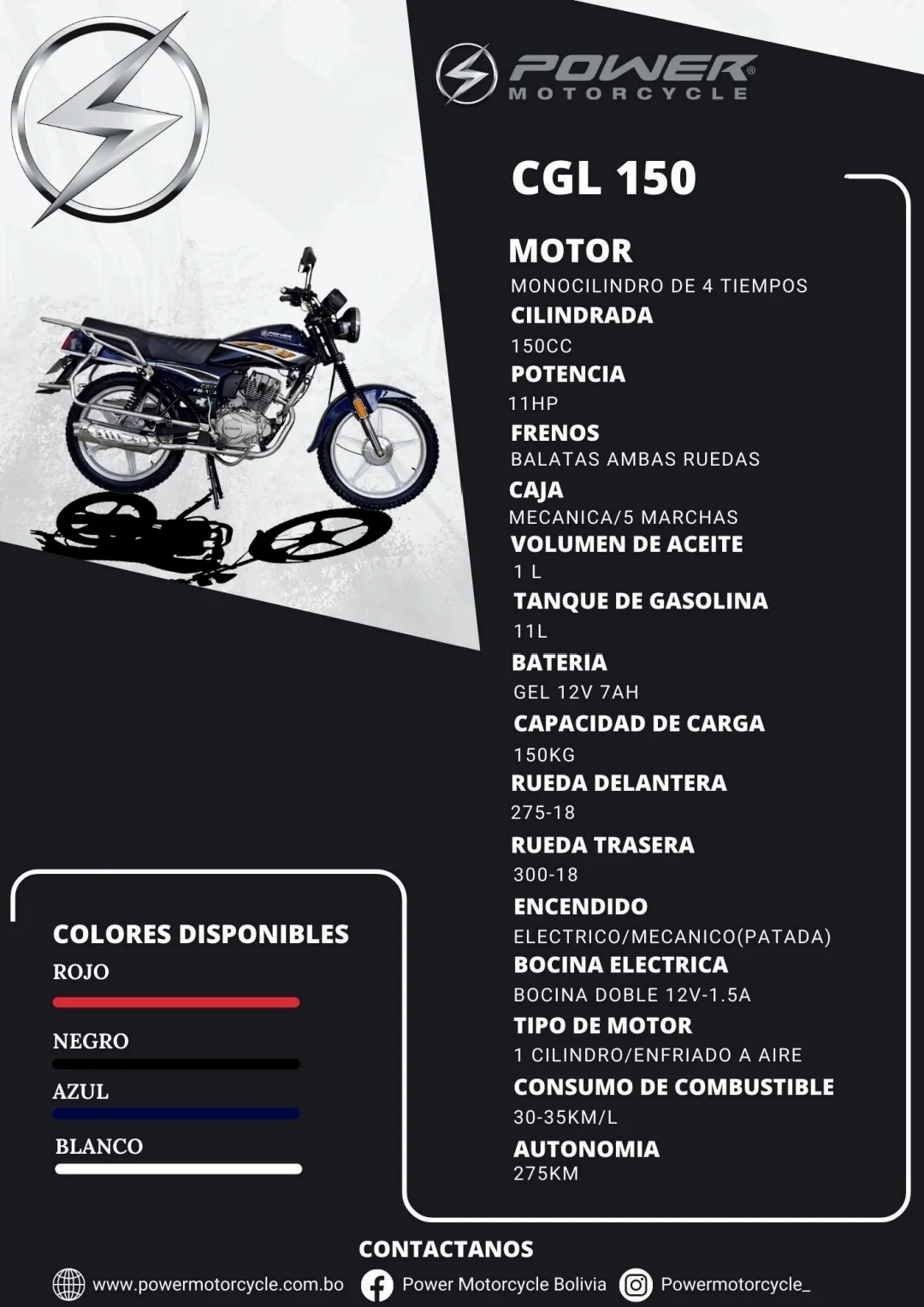 POWER®
MOTORCYCLE

CGL 150

MOTOR
MONOCILINDRO DE 4 TIEMPOS
CILINDRADA
150CC
POTENCIA
11HP
FRENOS
BALATAS AMBAS RUEDAS
CAJA
MECANICA/5 MARCHAS
VOLUMEN DE ACEITE
1 L
TANQUE DE GASOLINA
11L
BATERIA
GEL 12V 7AH
CAPACIDAD DE CARGA
150KG
RUEDA DELANTERA
275-18
RUEDA TRASERA
300-18
ENCENDIDO
ELECTRICO/MECANICO(PATADA)
BOCINA ELECTRICA
BOCINA DOBLE 12V-1.5A
TIPO DE MOTOR
1 CILINDRO/ENFRIADO A AIRE
CONSUMO DE COMBUSTIBLE
30-35KM/L
AUTONOMIA
275KM

COLORES DISPONIBLES
ROJO
NEGRO
AZUL
BLANCO

CONTACTANOS
www.powermotorcycle.com.bo
Power Motorcycle Bolivia
Powermotorcycle_